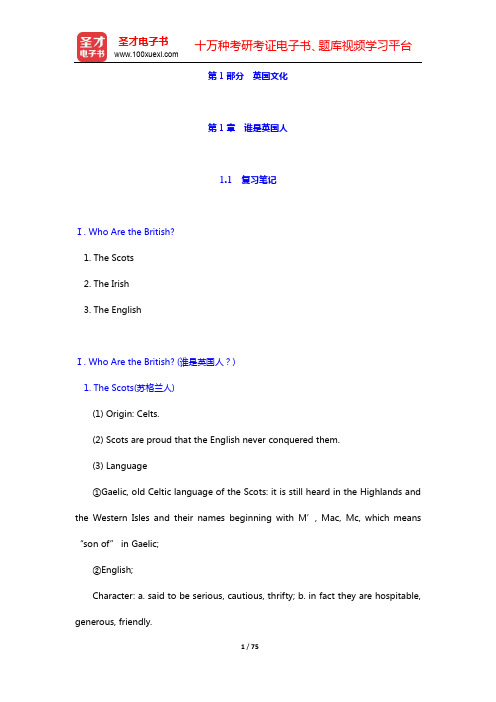 圣才电子书
圣才电子书
www.100xuexi.com
十万种考研考证电子书、题库视频学习平台

第 1 部分　英国文化

第 1 章　谁是英国人

1.1　复习笔记

Ⅰ. Who Are the British?

1. The Scots

2. The Irish

3. The English

Ⅰ. Who Are the British? (谁是英国人？)

1. The Scots(苏格兰人)

(1) Origin: Celts.

(2) Scots are proud that the English never conquered them.

(3) Language

①Gaelic, old Celtic language of the Scots: it is still heard in the Highlands and the Western Isles and their names beginning with M’, Mac, Mc, which means “son of” in Gaelic;

②English;

Character: a. said to be serious, cautious, thrifty; b. in fact they are hospitable, generous, friendly.

1 / 75